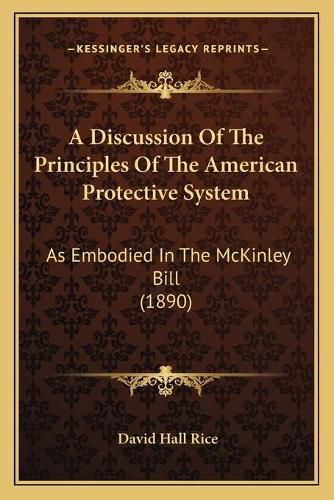 —KESSINGER'S LEGACY REPRINTS—

A Discussion Of The Principles Of The American Protective System

As Embodied In The McKinley Bill (1890)

David Hall Rice